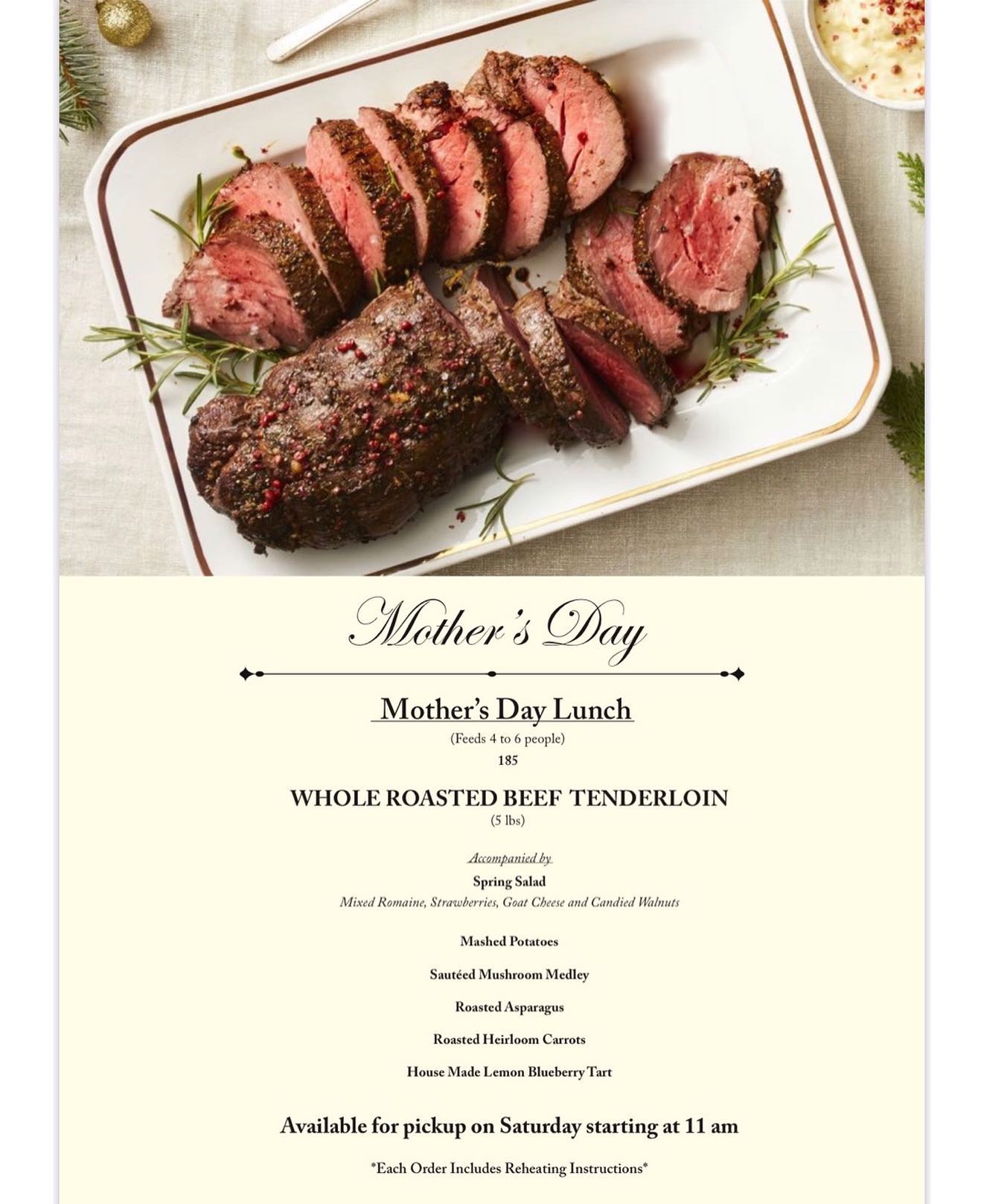 Mother's Day

Mother's Day Lunch

(Feeds 4 to 6 people)

185

WHOLE ROASTED BEEF TENDERLOIN

(5 lbs)

Accompanied by

Spring Salad

Mixed Romaine, Strawberries, Goat Cheese and Candied Walnuts

Mashed Potatoes

Sautéed Mushroom Medley

Roasted Asparagus

Roasted Heirloom Carrots

House Made Lemon Blueberry Tart

Available for pickup on Saturday starting at 11 am

*Each Order Includes Reheating Instructions*